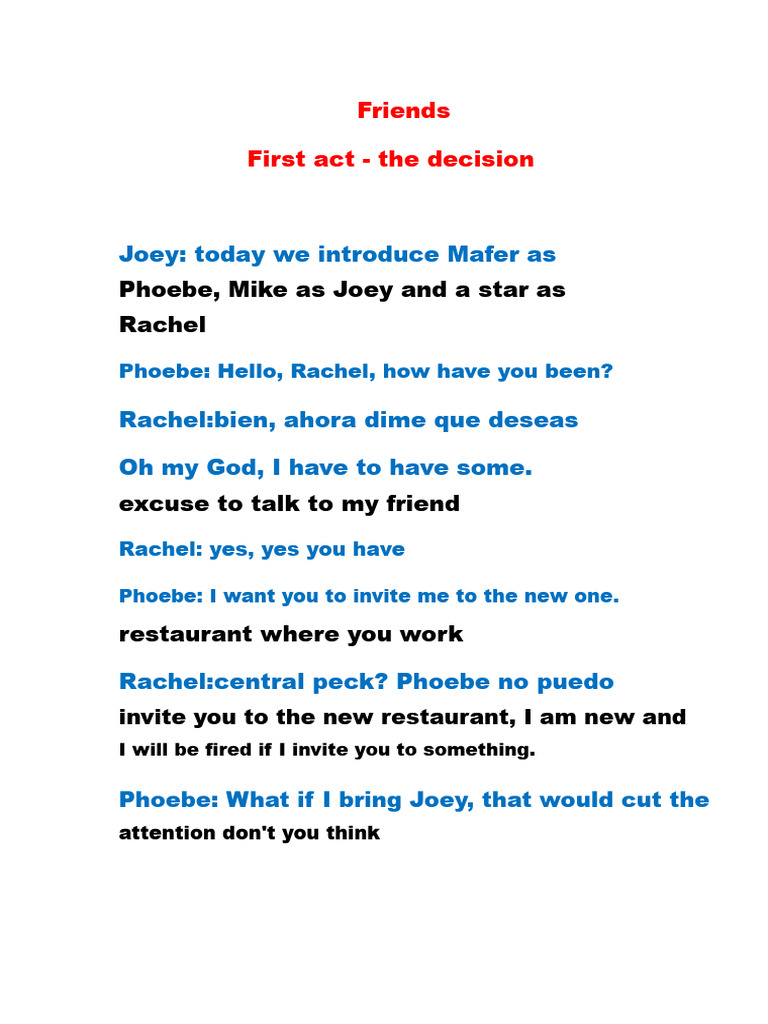 Friends

First act - the decision

Joey: today we introduce Mafer as Phoebe, Mike as Joey and a star as Rachel

Phoebe: Hello, Rachel, how have you been?

Rachel:bien, ahora dime que deseas

Oh my God, I have to have some. excuse to talk to my friend

Rachel: yes, yes you have

Phoebe: I want you to invite me to the new one. restaurant where you work

Rachel:central peck? Phoebe no puedo invite you to the new restaurant, I am new and I will be fired if I invite you to something.

Phoebe: What if I bring Joey, that would cut the attention don't you think